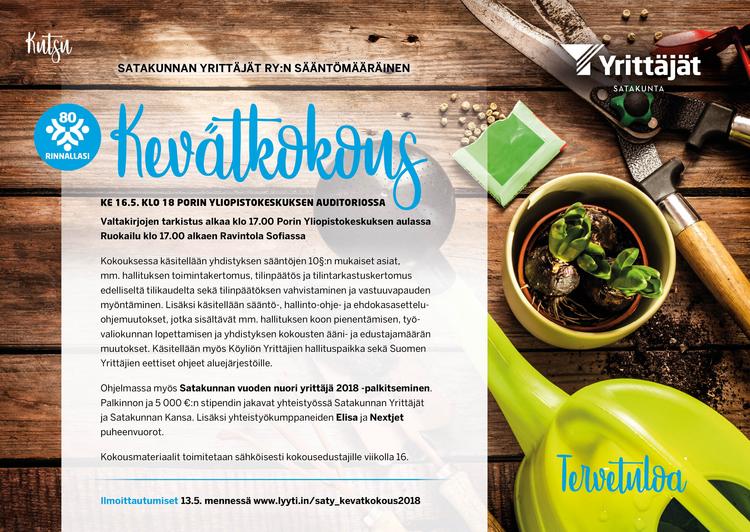 Kutsu

SATAKUNNAN YRITTÄJÄT RY:N SÄÄNTÖMÄÄRÄINEN

Yrittäjät
SATAKUNTA

80
RINNALLASI

Kevätkokous

KE 16.5. KLO 18 PORIN YLIOPISTOKESKUKSEN AUDITORIOSSA

Valtakirjojen tarkistus alkaa klo 17.00 Porin Yliopistokeskuksen aulassa
Ruokailu klo 17.00 alkaen Ravintola Sofiassa

Kokouksessa käsitellään yhdistyksen sääntöjen 10§:n mukaiset asiat, mm. hallituksen toimintakertomus, tilinpäätös ja tilintarkastuskertomus edelliseltä tilikaudelta sekä tilinpäätöksen vahvistaminen ja vastuuvapauden myöntäminen. Lisäksi käsitellään sääntö-, hallinto-ohje- ja ehdokasasetteluohjemuutokset, jotka sisältävät mm. hallituksen koon pienentämisen, työvaliokunnan lopettamisen ja yhdistyksen kokousten ääni- ja edustajamäärän muutokset. Käsitellään myös Köyliön Yrittäjien hallituspaikka sekä Suomen Yrittäjien eettiset ohjeet aluejärjestöille.

Ohjelmassa myös Satakunnan vuoden nuori yrittäjä 2018 -palkitseminen. Palkinnon ja 5 000 €:n stipendin jakavat yhteistyössä Satakunnan Yrittäjät ja Satakunnan Kansa. Lisäksi yhteistyökumppaneiden Elisa ja Nextjet puheenvuorot.

Kokousmateriaalit toimitetaan sähköisesti kokousedustajille viikolla 16.

Ilmoittautumiset 13.5. mennessä www.lyyti.in/saty_kevatkokous2018

Tervetuloa